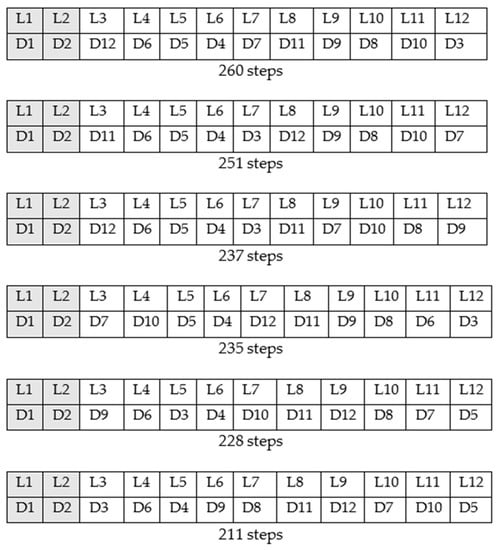 | L1 | L2 | L3 | L4 | L5 | L6 | L7 | L8 | L9 | L10 | L11 | L12 |
|---|---|---|---|---|---|---|---|---|---|---|---|
| D1 | D2 | D12 | D6 | D5 | D4 | D7 | D11 | D9 | D8 | D10 | D3 |

260 steps

| L1 | L2 | L3 | L4 | L5 | L6 | L7 | L8 | L9 | L10 | L11 | L12 |
|---|---|---|---|---|---|---|---|---|---|---|---|
| D1 | D2 | D11 | D6 | D5 | D4 | D3 | D12 | D9 | D8 | D10 | D7 |

251 steps

| L1 | L2 | L3 | L4 | L5 | L6 | L7 | L8 | L9 | L10 | L11 | L12 |
|---|---|---|---|---|---|---|---|---|---|---|---|
| D1 | D2 | D12 | D6 | D5 | D4 | D3 | D11 | D7 | D10 | D8 | D9 |

237 steps

| L1 | L2 | L3 | L4 | L5 | L6 | L7 | L8 | L9 | L10 | L11 | L12 |
|---|---|---|---|---|---|---|---|---|---|---|---|
| D1 | D2 | D7 | D10 | D5 | D4 | D12 | D11 | D9 | D8 | D6 | D3 |

235 steps

| L1 | L2 | L3 | L4 | L5 | L6 | L7 | L8 | L9 | L10 | L11 | L12 |
|---|---|---|---|---|---|---|---|---|---|---|---|
| D1 | D2 | D9 | D6 | D3 | D4 | D10 | D11 | D12 | D8 | D7 | D5 |

228 steps

| L1 | L2 | L3 | L4 | L5 | L6 | L7 | L8 | L9 | L10 | L11 | L12 |
|---|---|---|---|---|---|---|---|---|---|---|---|
| D1 | D2 | D3 | D6 | D4 | D9 | D8 | D11 | D12 | D7 | D10 | D5 |

211 steps